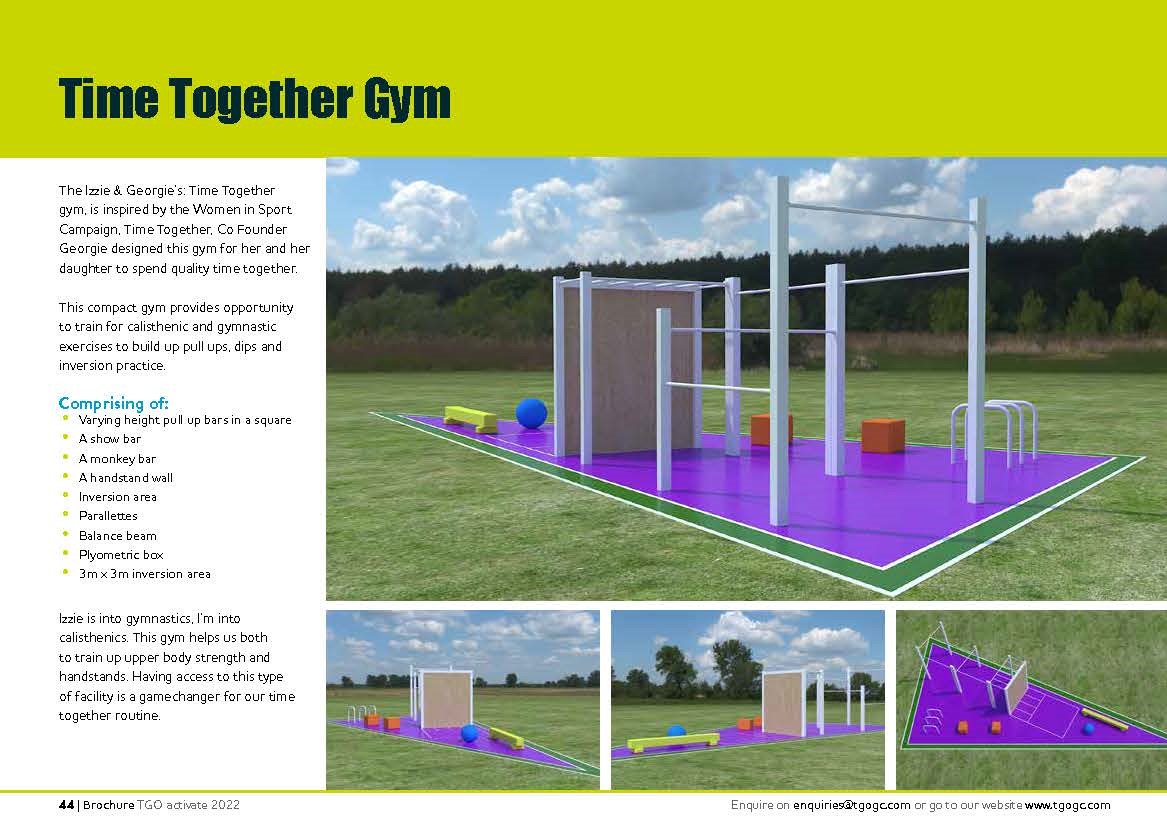 Time Together Gym

The Izzie & Georgie's: Time Together gym, is inspired by the Women in Sport Campaign, Time Together. Co Founder Georgie designed this gym for her and her daughter to spend quality time together.

This compact gym provides opportunity to train for calisthenic and gymnastic exercises to build up pull ups, dips and inversion practice.

Comprising of:
• Varying height pull up bars in a square
• A show bar
• A monkey bar
• A handstand wall
• Inversion area
• Parallettes
• Balance beam
• Plyometric box
• 3m x 3m inversion area

Izzie is into gymnastics, I'm into calisthenics. This gym helps us both to train up upper body strength and handstands. Having access to this type of facility is a gamechanger for our time together routine.

44 | Brochure TGO activate 2022

Enquire on enquiries@tgogc.com or go to our website www.tgogc.com